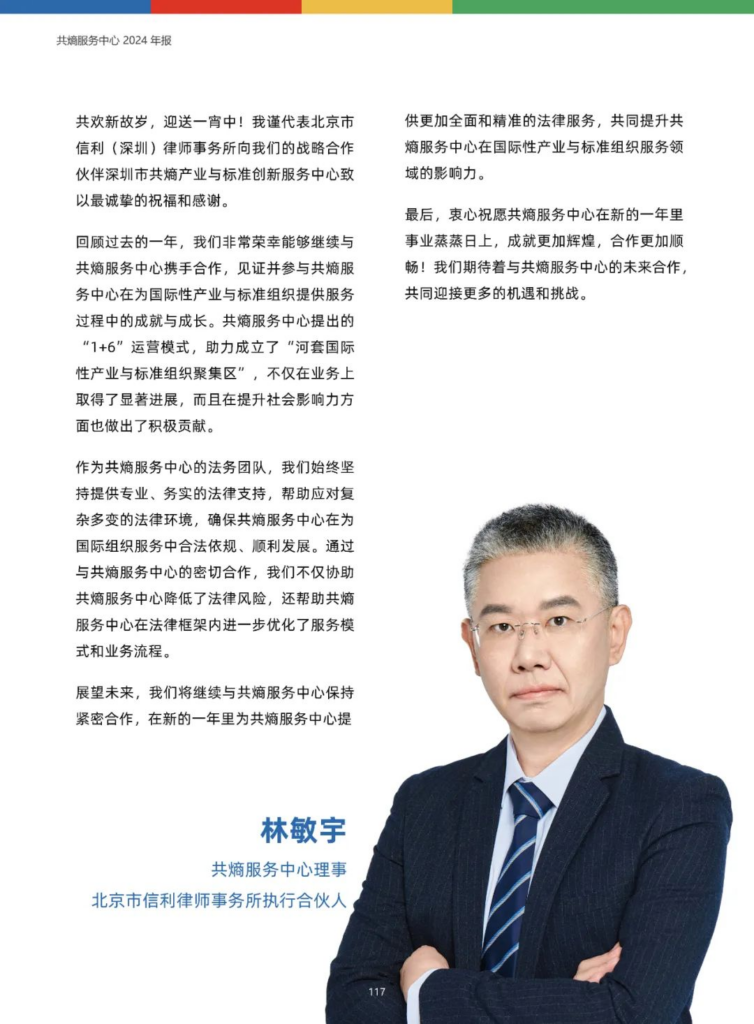 共熵服务中心 2024 年报

共欢新故岁，迎送一宵中！我谨代表北京市信利（深圳）律师事务所向我们的战略合作伙伴深圳市共熵产业与标准创新服务中心致以最诚挚的祝福和感谢。

回顾过去的一年，我们非常荣幸能够继续与共熵服务中心携手合作，见证并参与共熵服务中心在为国际性产业与标准组织提供服务过程中的成就与成长。共熵服务中心提出的“1+6”运营模式，助力成立了“河套国际性产业与标准组织聚集区”，不仅在业务上取得了显著进展，而且在提升社会影响力方面也做出了积极贡献。

作为共熵服务中心的法务团队，我们始终坚持提供专业、务实的法律支持，帮助应对复杂多变的法律环境，确保共熵服务中心在为国际组织服务中合法依规、顺利发展。通过与共熵服务中心的密切合作，我们不仅协助共熵服务中心降低了法律风险，还帮助共熵服务中心在法律框架内进一步优化了服务模式和业务流程。

展望未来，我们将继续与共熵服务中心保持紧密合作，在新的一年里为共熵服务中心提供更加全面和精准的法律服务，共同提升共熵服务中心在国际性产业与标准组织服务领域的影响力。

最后，衷心祝愿共熵服务中心在新的一年里事业蒸蒸日上，成就更加辉煌，合作更加顺畅！我们期待着与共熵服务中心的未来合作，共同迎接更多的机遇和挑战。

林敏宇
共熵服务中心理事
北京市信利律师事务所执行合伙人

117